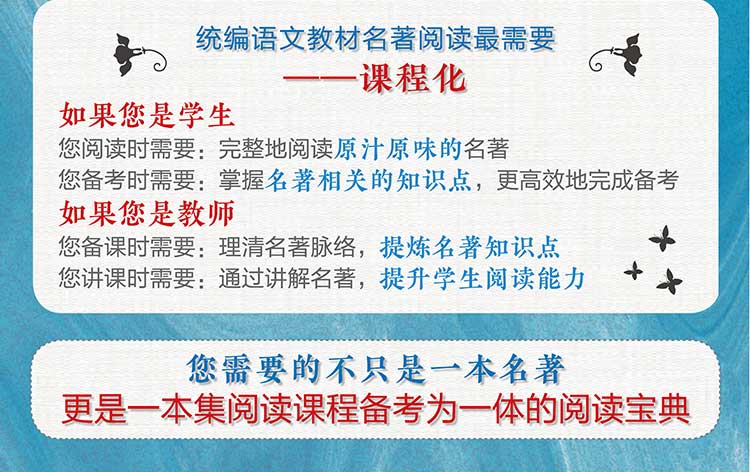 统编语文教材名著阅读最需要

——课程化

如果您是学生

您阅读时需要：完整地阅读原汁原味的名著

您备考时需要：掌握名著相关的知识点，更高效地完成备考

如果您是教师

您备课时需要：理清名著脉络，提炼名著知识点

您讲课时需要：通过讲解名著，提升学生阅读能力

您需要的不只是一本名著

更是一本集阅读课程备考为一体的阅读宝典